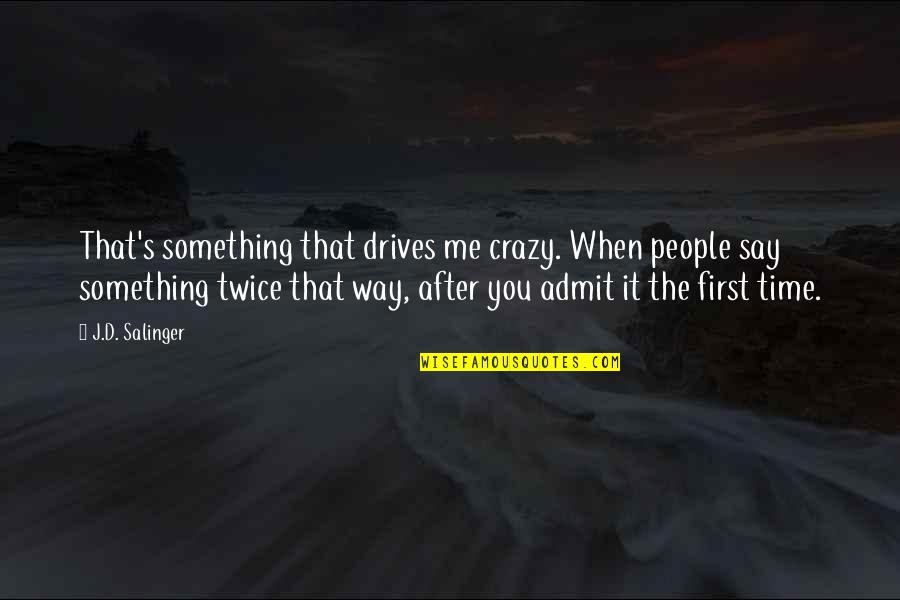 That's something that drives me crazy. When people say something twice that way, after you admit it the first time.

J.D. Salinger

WISEFAMOUSQUOTES.COM